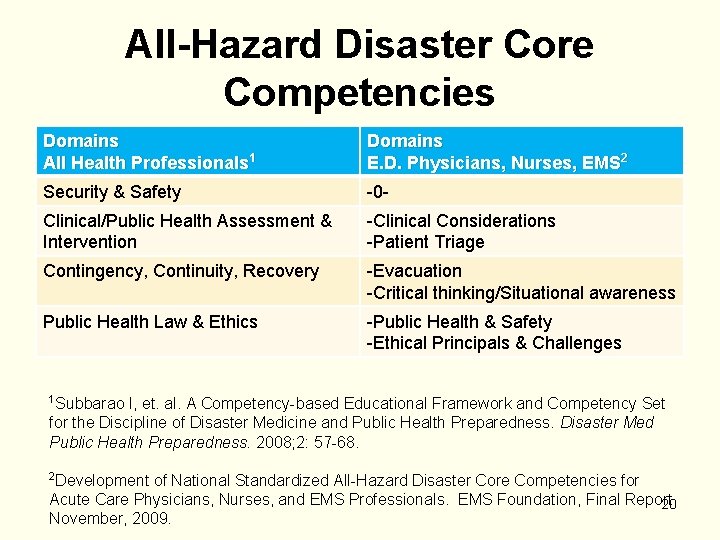 All-Hazard Disaster Core Competencies

| Domains All Health Professionals$^{1}$ | Domains E.D. Physicians, Nurses, EMS$^{2}$ |
|---|---|
| Security & Safety | -0- |
| Clinical/Public Health Assessment & Intervention | -Clinical Considerations -Patient Triage |
| Contingency, Continuity, Recovery | -Evacuation -Critical thinking/Situational awareness |
| Public Health Law & Ethics | -Public Health & Safety -Ethical Principals & Challenges |

$^{1}$Subbarao I, et. al. A Competency-based Educational Framework and Competency Set for the Discipline of Disaster Medicine and Public Health Preparedness. Disaster Med Public Health Preparedness. 2008;2: 57-68.

$^{2}$Development of National Standardized All-Hazard Disaster Core Competencies for Acute Care Physicians, Nurses, and EMS Professionals. EMS Foundation, Final Report November, 2009.

20